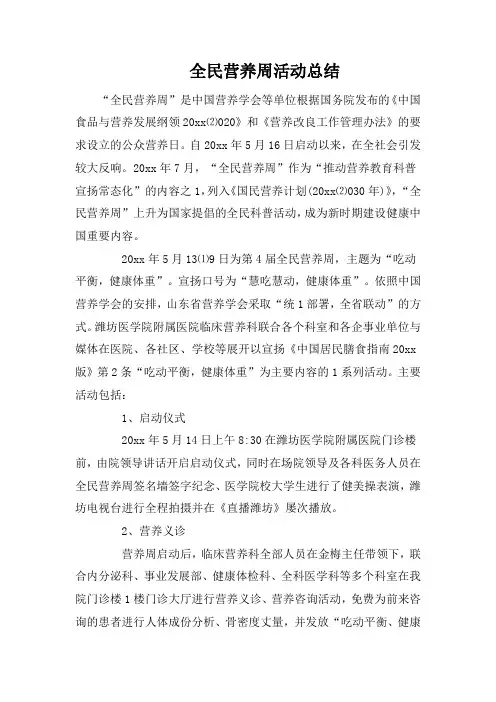 全民营养周活动总结

“全民营养周”是中国营养学会等单位根据国务院发布的《中国食品与营养发展纲领20xx⑵020》和《营养改良工作管理办法》的要求设立的公众营养日。自20xx年5月16日启动以来，在全社会引发较大反响。20xx年7月，“全民营养周”作为“推动营养教育科普宣扬常态化”的内容之1，列入《国民营养计划(20xx⑵030年)》，“全民营养周”上升为国家提倡的全民科普活动，成为新时期建设健康中国重要内容。

20xx年5月13⑴9日为第4届全民营养周，主题为“吃动平衡，健康体重”。宣扬口号为“慧吃慧动，健康体重”。依照中国营养学会的安排，山东省营养学会采取“统1部署，全省联动”的方式。潍坊医学院附属医院临床营养科联合各个科室和各企事业单位与媒体在医院、各社区、学校等展开以宣扬《中国居民膳食指南20xx版》第2条“吃动平衡，健康体重”为主要内容的1系列活动。主要活动包括：

1、启动仪式

20xx年5月14日上午8:30在潍坊医学院附属医院门诊楼前，由院领导讲话开启启动仪式，同时在场院领导及各科医务人员在全民营养周签名墙签字纪念、医学院校大学生进行了健美操表演，潍坊电视台进行全程拍摄并在《直播潍坊》屡次播放。

2、营养义诊

营养周启动后，临床营养科全部人员在金梅主任带领下，联合内分泌科、事业发展部、健康体检科、全科医学科等多个科室在我院门诊楼1楼门诊大厅进行营养义诊、营养咨询活动，免费为前来咨询的患者进行人体成份分析、骨密度丈量，并发放“吃动平衡、健康